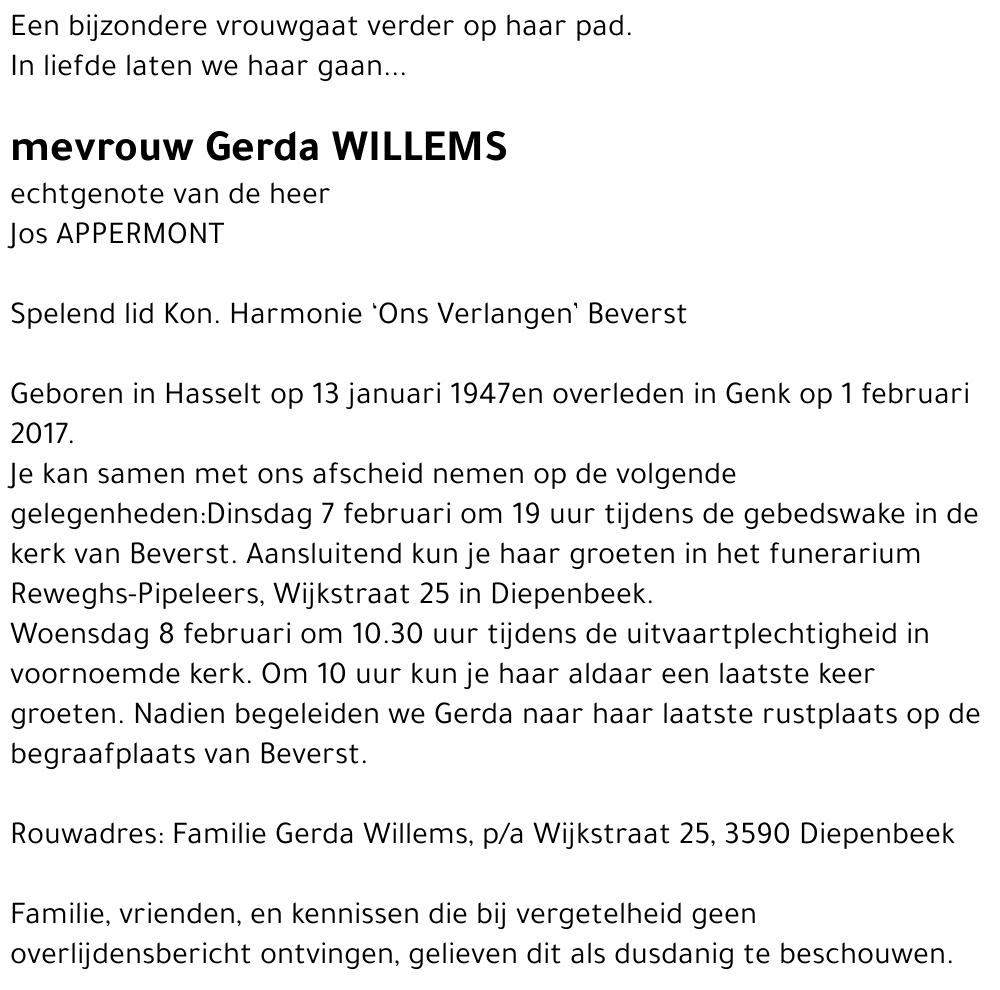 Een bijzondere vrouwgaat verder op haar pad.
In liefde laten we haar gaan...

mevrouw Gerda WILLEMS
echtgenote van de heer
Jos APPERMONT

Spelend lid Kon. Harmonie 'Ons Verlangen' Beverst

Geboren in Hasselt op 13 januari 1947en overleden in Genk op 1 februari 2017.
Je kan samen met ons afscheid nemen op de volgende gelegenheden:Dinsdag 7 februari om 19 uur tijdens de gebedswake in de kerk van Beverst. Aansluitend kun je haar groeten in het funerarium Reweghs-Pipeleers, Wijkstraat 25 in Diepenbeek.
Woensdag 8 februari om 10.30 uur tijdens de uitvaartplechtigheid in voornoemde kerk. Om 10 uur kun je haar aldaar een laatste keer groeten. Nadien begeleiden we Gerda naar haar laatste rustplaats op de begraafplaats van Beverst.

Rouwadres: Familie Gerda Willems, p/a Wijkstraat 25, 3590 Diepenbeek

Familie, vrienden, en kennissen die bij vergetelheid geen overlijdensbericht ontvingen, gelieven dit als dusdanig te beschouwen.